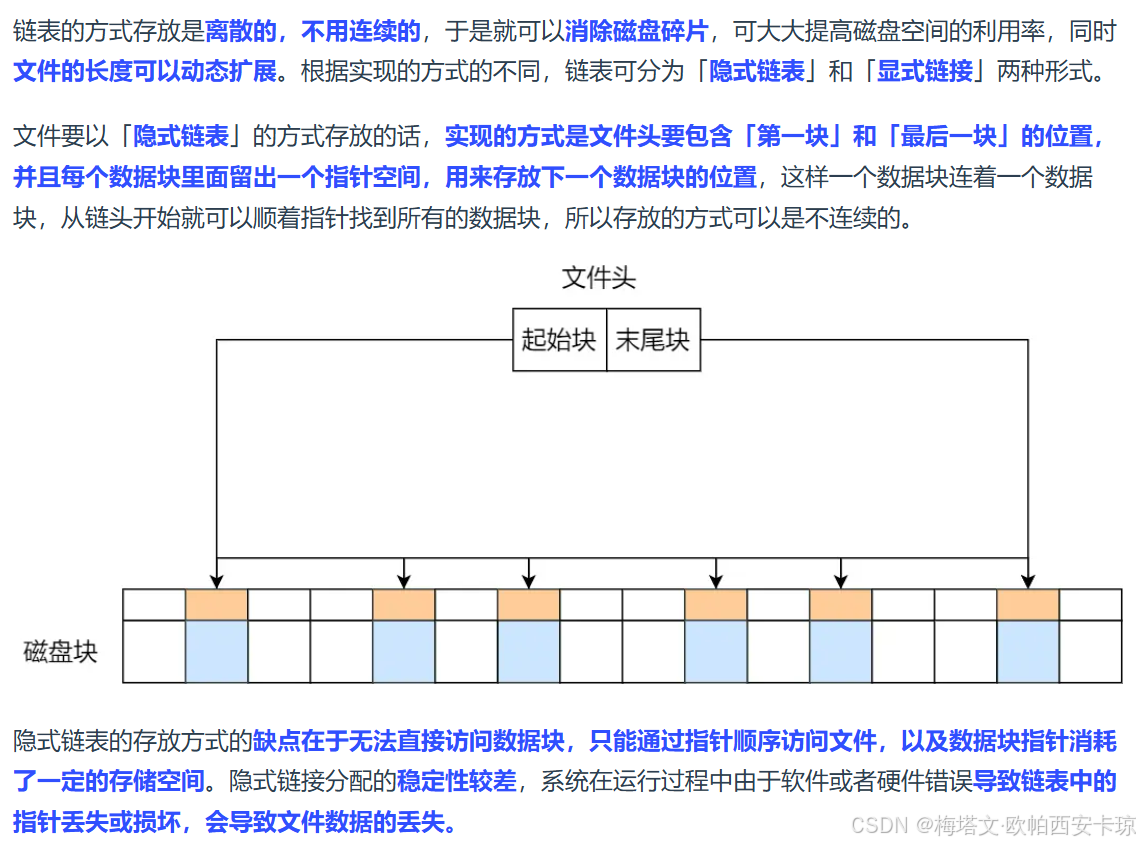 链表的方式存放是离散的，不用连续的，于是就可以消除磁盘碎片，可大大提高磁盘空间的利用率，同时文件的长度可以动态扩展。根据实现的方式的不同，链表可分为「隐式链表」和「显式链接」两种形式。

文件要以「隐式链表」的方式存放的话，实现的方式是文件头要包含「第一块」和「最后一块」的位置，并且每个数据块里面留出一个指针空间，用来存放下一个数据块的位置，这样一个数据块连着一个数据块，从链头开始就可以顺着指针找到所有的数据块，所以存放的方式可以是不连续的。

文件头

起始块 末尾块

磁盘块

隐式链表的存放方式的缺点在于无法直接访问数据块，只能通过指针顺序访问文件，以及数据块指针消耗了一定的存储空间。隐式链接分配的稳定性较差，系统在运行过程中由于软件或者硬件错误导致链表中的指针丢失或损坏，会导致文件数据的丢失。

CSDN @梅塔文·欧帕西安卡琼